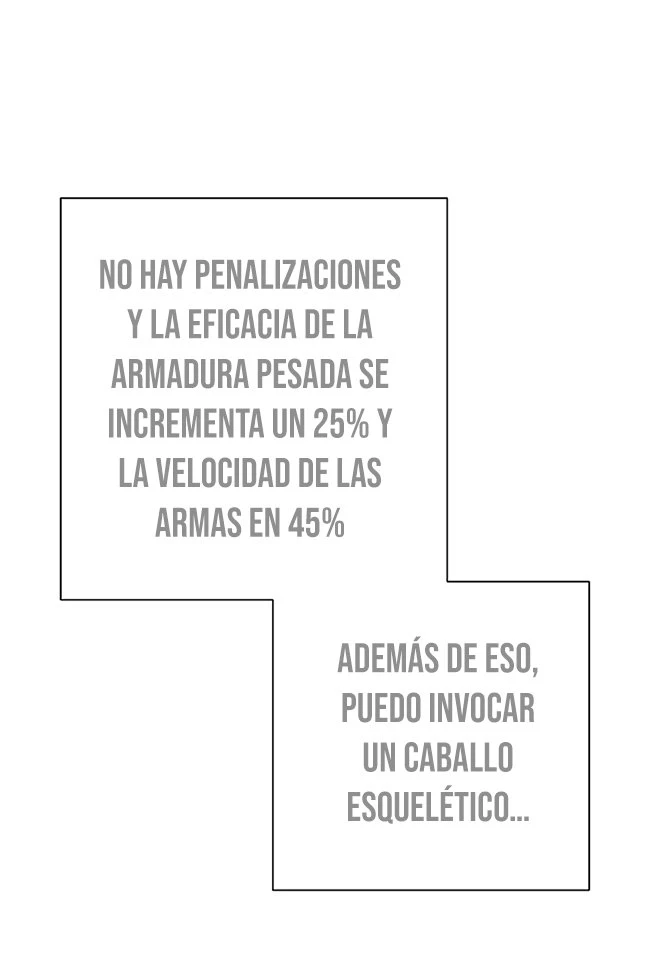 NO HAY PENALIZACIONES Y LA EFICACIA DE LA ARMADURA PESADA SE INCREMENTA UN 25% Y LA VELOCIDAD DE LAS ARMAS EN 45%

ADEMÁS DE ESO, PUEDO INVOCAR UN CABALLO ESQUELÉTICO...